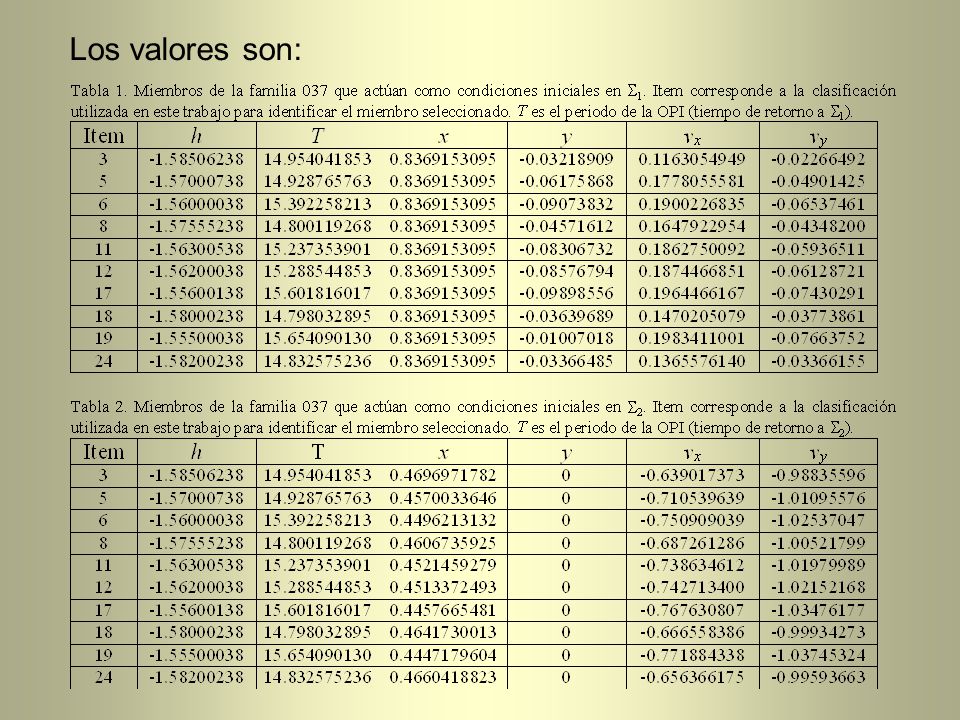 Los valores son:

Tabla 1. Miembros de la familia 037 que actúan como condiciones iniciales en $\Sigma_1$. Item corresponde a la clasificación utilizada en este trabajo para identificar el miembro seleccionado. $T$ es el periodo de la OPI (tiempo de retorno a $\Sigma_1$).

| Item | $h$ | $T$ | $x$ | $y$ | $v_x$ | $v_y$ |
|---|---|---|---|---|---|---|
| 3 | -1.58506238 | 14.954041853 | 0.8369153095 | -0.03218909 | 0.1163054949 | -0.02266492 |
| 5 | -1.57000738 | 14.928765763 | 0.8369153095 | -0.06175868 | 0.1778055581 | -0.04901425 |
| 6 | -1.56000038 | 15.392258213 | 0.8369153095 | -0.09073832 | 0.1900226835 | -0.06537461 |
| 8 | -1.57555238 | 14.800119268 | 0.8369153095 | -0.04571612 | 0.1647922954 | -0.04348200 |
| 11 | -1.56300538 | 15.237353901 | 0.8369153095 | -0.08306732 | 0.1862750092 | -0.05936511 |
| 12 | -1.56200038 | 15.288544853 | 0.8369153095 | -0.08576794 | 0.1874466851 | -0.06128721 |
| 17 | -1.55600138 | 15.601816017 | 0.8369153095 | -0.09898556 | 0.1964466167 | -0.07430291 |
| 18 | -1.58000238 | 14.798032895 | 0.8369153095 | -0.03639689 | 0.1470205079 | -0.03773861 |
| 19 | -1.55500038 | 15.654090130 | 0.8369153095 | -0.01007018 | 0.1983411001 | -0.07663752 |
| 24 | -1.58200238 | 14.832575236 | 0.8369153095 | -0.03366485 | 0.1365576140 | -0.03366155 |

Tabla 2. Miembros de la familia 037 que actúan como condiciones iniciales en $\Sigma_2$. Item corresponde a la clasificación utilizada en este trabajo para identificar el miembro seleccionado. $T$ es el periodo de la OPI (tiempo de retorno a $\Sigma_2$).

| Item | $h$ | T | $x$ | $y$ | $v_x$ | $v_y$ |
|---|---|---|---|---|---|---|
| 3 | -1.58506238 | 14.954041853 | 0.4696971782 | 0 | -0.639017373 | -0.98835596 |
| 5 | -1.57000738 | 14.928765763 | 0.4570033646 | 0 | -0.710539639 | -1.01095576 |
| 6 | -1.56000038 | 15.392258213 | 0.4496213132 | 0 | -0.750909039 | -1.02537047 |
| 8 | -1.57555238 | 14.800119268 | 0.4606735925 | 0 | -0.687261286 | -1.00521799 |
| 11 | -1.56300538 | 15.237353901 | 0.4521459279 | 0 | -0.738634612 | -1.01979989 |
| 12 | -1.56200038 | 15.288544853 | 0.4513372493 | 0 | -0.742713400 | -1.02152168 |
| 17 | -1.55600138 | 15.601816017 | 0.4457665481 | 0 | -0.767630807 | -1.03476177 |
| 18 | -1.58000238 | 14.798032895 | 0.4641730013 | 0 | -0.666558386 | -0.99934273 |
| 19 | -1.55500038 | 15.654090130 | 0.4447179604 | 0 | -0.771884338 | -1.03745324 |
| 24 | -1.58200238 | 14.832575236 | 0.4660418823 | 0 | -0.656366175 | -0.99593663 |